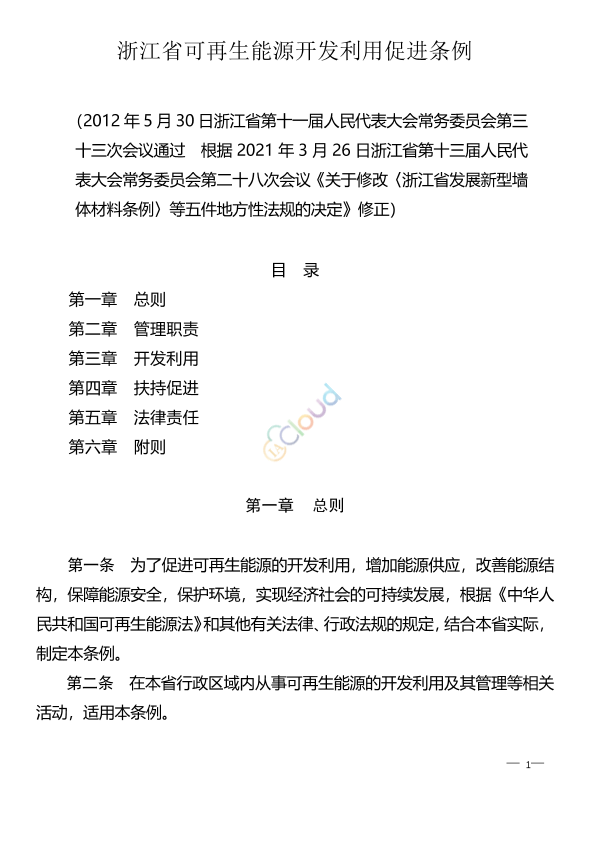 浙江省可再生能源开发利用促进条例

（2012 年 5 月 30 日浙江省第十一届人民代表大会常务委员会第三十三次会议通过　根据 2021 年 3 月 26 日浙江省第十三届人民代表大会常务委员会第二十八次会议《关于修改〈浙江省发展新型墙体材料条例〉等五件地方性法规的决定》修正）

目　录

第一章　总则
第二章　管理职责
第三章　开发利用
第四章　扶持促进
第五章　法律责任
第六章　附则

cloud

第一章　总则

第一条　为了促进可再生能源的开发利用，增加能源供应，改善能源结构，保障能源安全，保护环境，实现经济社会的可持续发展，根据《中华人民共和国可再生能源法》和其他有关法律、行政法规的规定，结合本省实际，制定本条例。

第二条　在本省行政区域内从事可再生能源的开发利用及其管理等相关活动，适用本条例。

— 1—